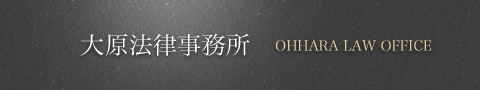 大原法律事務所 OHHARA LAW OFFICE